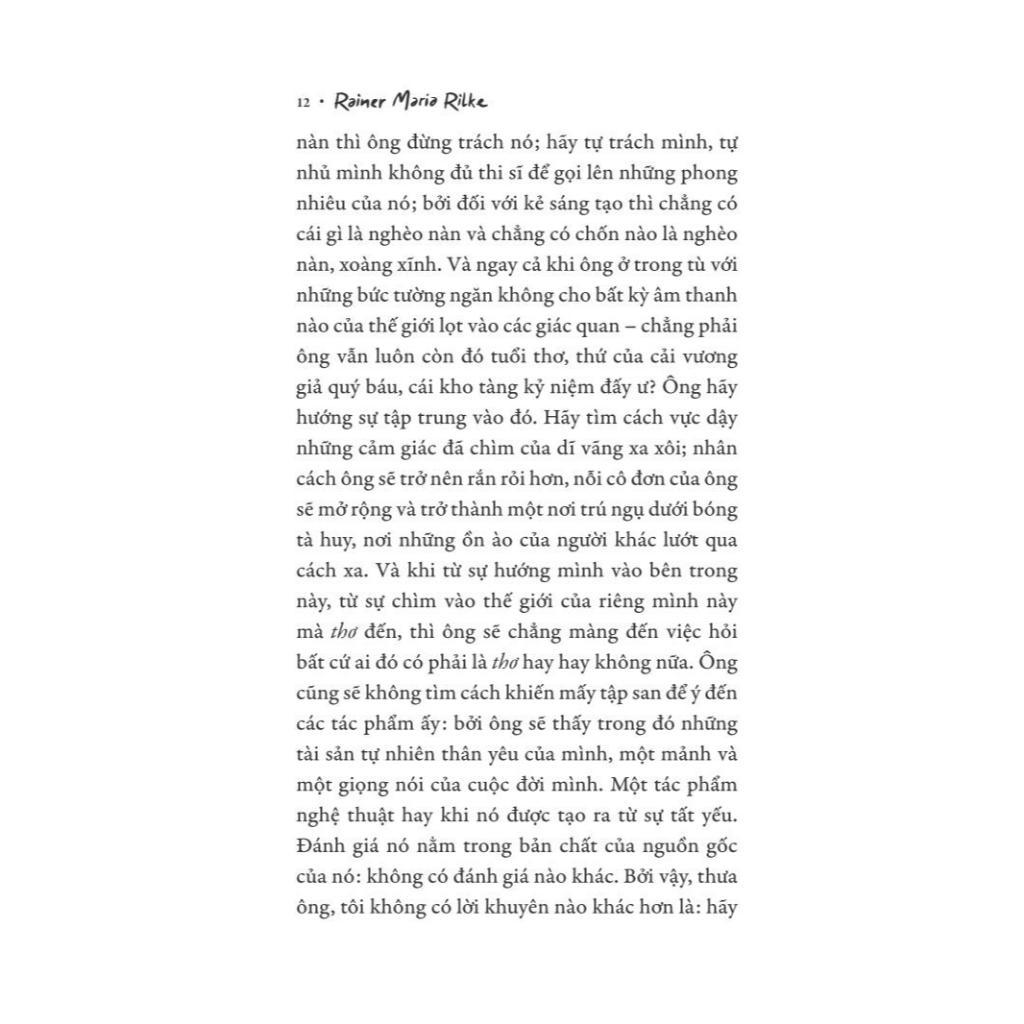 12 • Rainer Maria Rilke

nàn thì ông đừng trách nó; hãy tự trách mình, tự nhủ mình không đủ thi sĩ để gọi lên những phong nhiêu của nó; bởi đối với kẻ sáng tạo thì chẳng có cái gì là nghèo nàn và chẳng có chốn nào là nghèo nàn, xoàng xĩnh. Và ngay cả khi ông ở trong tù với những bức tường ngăn không cho bất kỳ âm thanh nào của thế giới lọt vào các giác quan – chẳng phải ông vẫn luôn còn đó tuổi thơ, thứ của cải vương giả quý báu, cái kho tàng kỷ niệm đấy ư? Ông hãy hướng sự tập trung vào đó. Hãy tìm cách vực dậy những cảm giác đã chìm của dĩ vãng xa xôi; nhân cách ông sẽ trở nên rắn rỏi hơn, nỗi cô đơn của ông sẽ mở rộng và trở thành một nơi trú ngụ dưới bóng tà huy, nơi những ồn ào của người khác lướt qua cách xa. Và khi từ sự hướng mình vào bên trong này, từ sự chìm vào thế giới của riêng mình này mà thơ đến, thì ông sẽ chẳng màng đến việc hỏi bất cứ ai đó có phải là thơ hay hay không nữa. Ông cũng sẽ không tìm cách khiến mấy tập san để ý đến các tác phẩm ấy: bởi ông sẽ thấy trong đó những tài sản tự nhiên thân yêu của mình, một mảnh và một giọng nói của cuộc đời mình. Một tác phẩm nghệ thuật hay khi nó được tạo ra từ sự tất yếu. Đánh giá nó nằm trong bản chất của nguồn gốc của nó: không có đánh giá nào khác. Bởi vậy, thưa ông, tôi không có lời khuyên nào khác hơn là: hãy